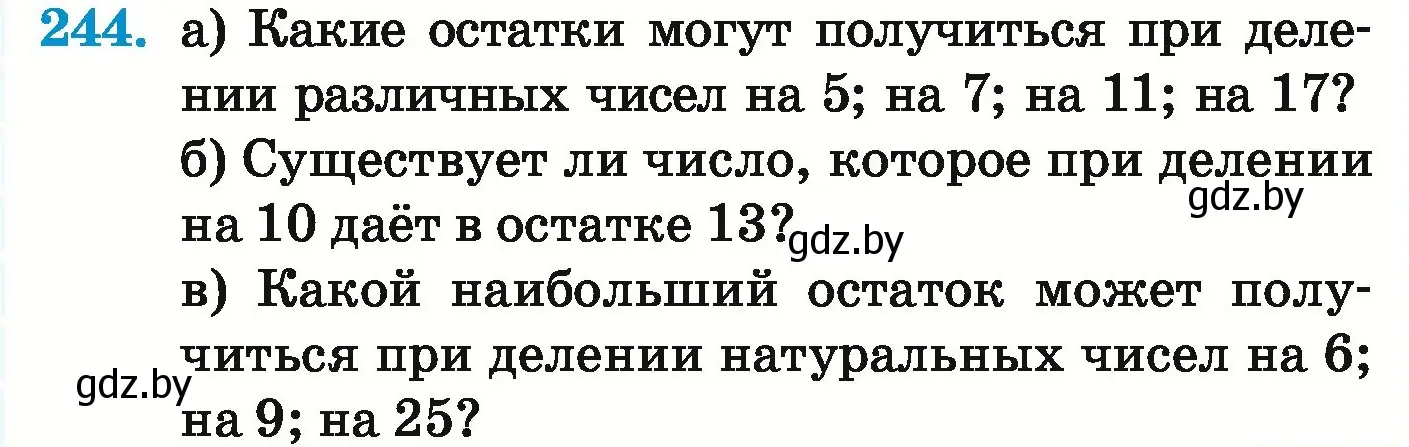 244. а) Какие остатки могут получиться при делении различных чисел на 5; на 7; на 11; на 17?

б) Существует ли число, которое при делении на 10 даёт в остатке 13?

gdz.by

gdz.by

в) Какой наибольший остаток может получиться при делении натуральных чисел на 6; на 9; на 25?

gdz.by